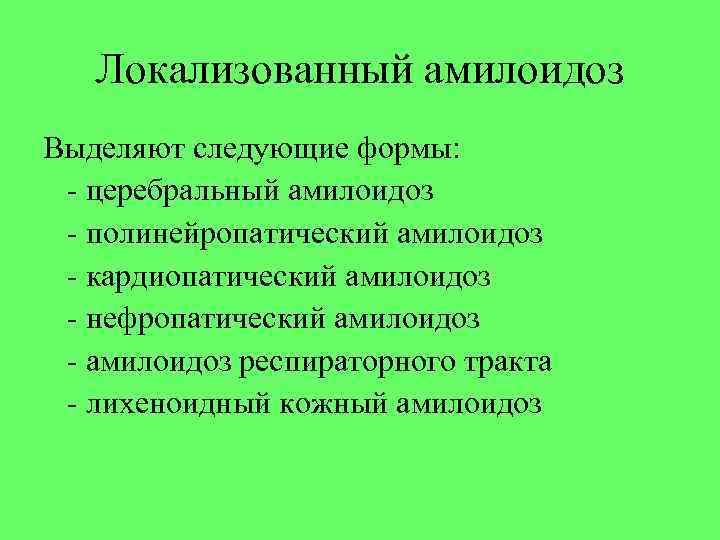 Локализованный амилоидоз

Выделяют следующие формы:
- церебральный амилоидоз
- полинейропатический амилоидоз
- кардиопатический амилоидоз
- нефропатический амилоидоз
- амилоидоз респираторного тракта
- лихеноидный кожный амилоидоз